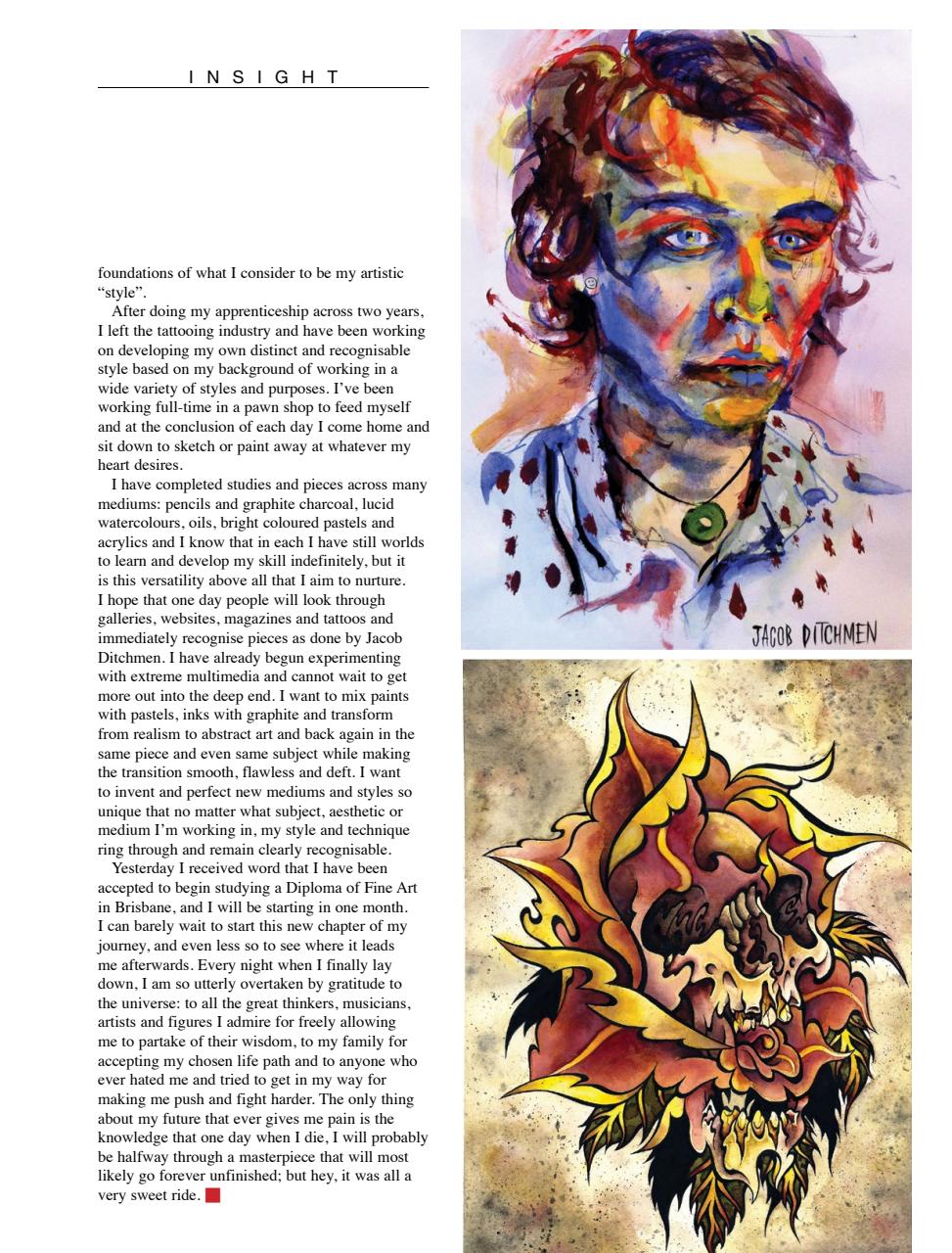 INSIGHT

foundations of what I consider to be my artistic "style".

After doing my apprenticeship across two years, I left the tattooing industry and have been working on developing my own distinct and recognisable style based on my background of working in a wide variety of styles and purposes. I've been working full-time in a pawn shop to feed myself and at the conclusion of each day I come home and sit down to sketch or paint away at whatever my heart desires.

I have completed studies and pieces across many mediums: pencils and graphite charcoal, lucid watercolours, oils, bright coloured pastels and acrylics and I know that in each I have still worlds to learn and develop my skill indefinitely, but it is this versatility above all that I aim to nurture. I hope that one day people will look through galleries, websites, magazines and tattoos and immediately recognise pieces as done by Jacob Ditchmen. I have already begun experimenting with extreme multimedia and cannot wait to get more out into the deep end. I want to mix paints with pastels, inks with graphite and transform from realism to abstract art and back again in the same piece and even same subject while making the transition smooth, flawless and deft. I want to invent and perfect new mediums and styles so unique that no matter what subject, aesthetic or medium I'm working in, my style and technique ring through and remain clearly recognisable.

Yesterday I received word that I have been accepted to begin studying a Diploma of Fine Art in Brisbane, and I will be starting in one month. I can barely wait to start this new chapter of my journey, and even less so to see where it leads me afterwards. Every night when I finally lay down, I am so utterly overtaken by gratitude to the universe: to all the great thinkers, musicians, artists and figures I admire for freely allowing me to partake of their wisdom, to my family for accepting my chosen life path and to anyone who ever hated me and tried to get in my way for making me push and fight harder. The only thing about my future that ever gives me pain is the knowledge that one day when I die, I will probably be halfway through a masterpiece that will most likely go forever unfinished; but hey, it was all a very sweet ride.

JACOB DITCHMEN